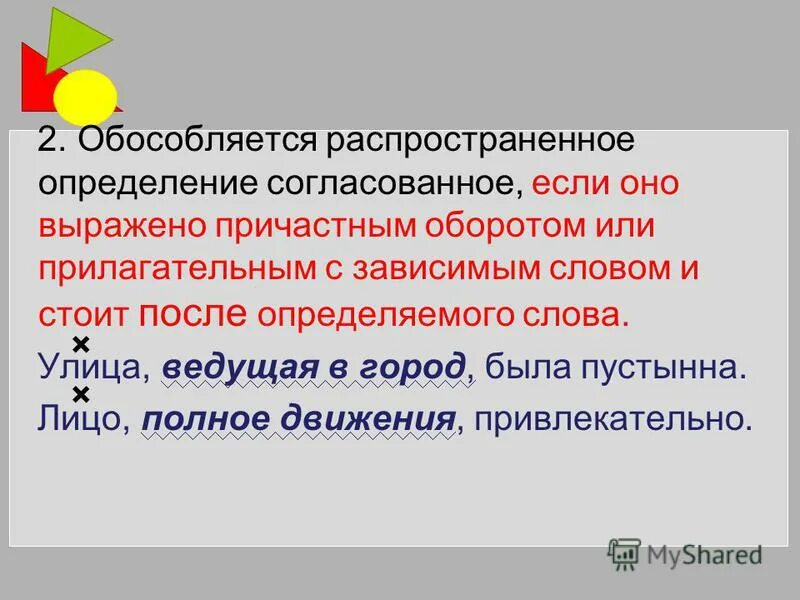 2. Обособляется распространенное определение согласованное, если оно выражено причастным оборотом или прилагательным с зависимым словом и стоит после определяемого слова.

Улица, ведущая в город, была пустынна.

Лицо, полное движения, привлекательно.

MyShared